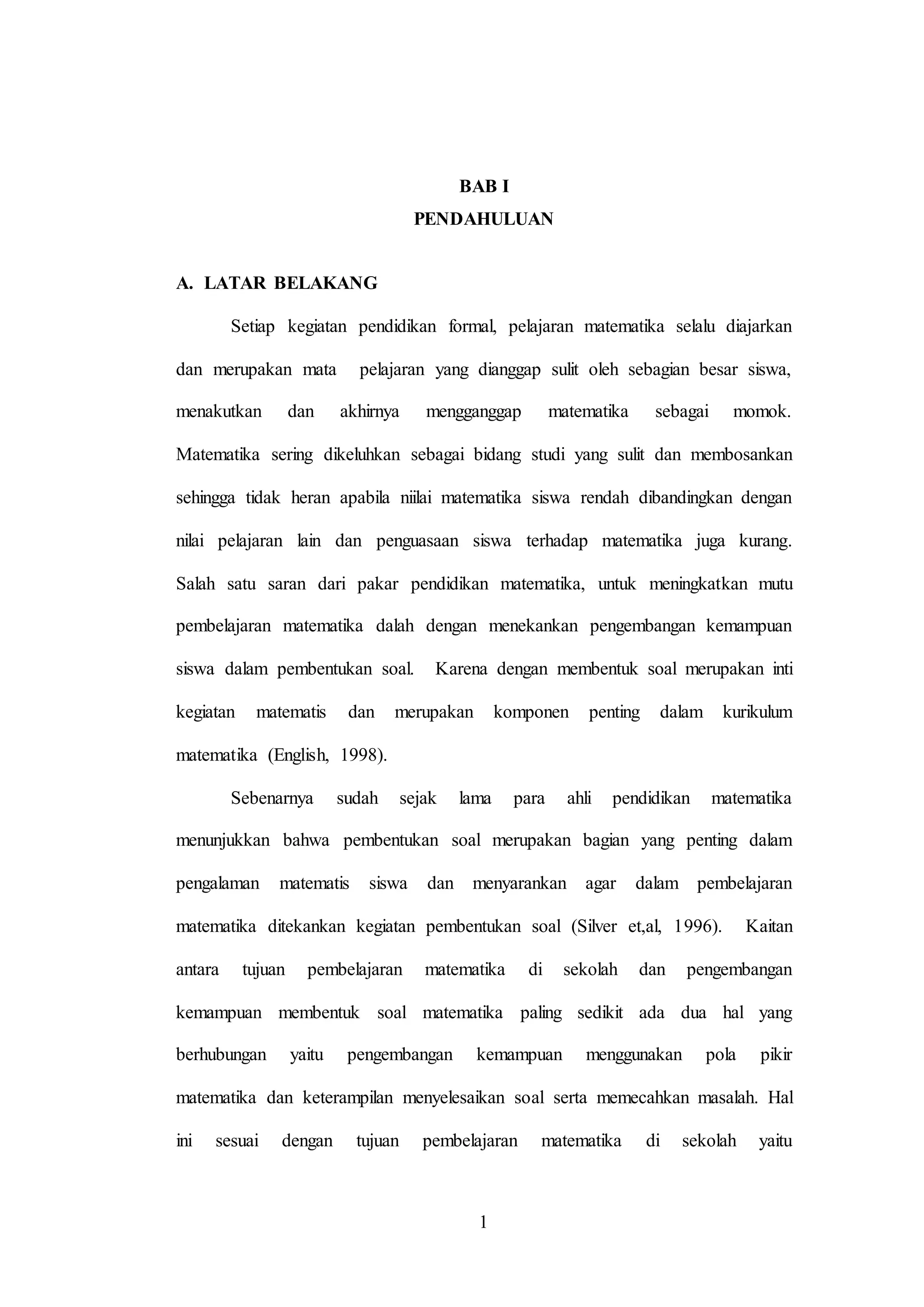 BAB I
PENDAHULUAN

A. LATAR BELAKANG

Setiap kegiatan pendidikan formal, pelajaran matematika selalu diajarkan dan merupakan mata pelajaran yang dianggap sulit oleh sebagian besar siswa, menakutkan dan akhirnya mengganggap matematika sebagai momok. Matematika sering dikeluhkan sebagai bidang studi yang sulit dan membosankan sehingga tidak heran apabila niilai matematika siswa rendah dibandingkan dengan nilai pelajaran lain dan penguasaan siswa terhadap matematika juga kurang. Salah satu saran dari pakar pendidikan matematika, untuk meningkatkan mutu pembelajaran matematika dalah dengan menekankan pengembangan kemampuan siswa dalam pembentukan soal. Karena dengan membentuk soal merupakan inti kegiatan matematis dan merupakan komponen penting dalam kurikulum matematika (English, 1998).

Sebenarnya sudah sejak lama para ahli pendidikan matematika menunjukkan bahwa pembentukan soal merupakan bagian yang penting dalam pengalaman matematis siswa dan menyarankan agar dalam pembelajaran matematika ditekankan kegiatan pembentukan soal (Silver et,al, 1996). Kaitan antara tujuan pembelajaran matematika di sekolah dan pengembangan kemampuan membentuk soal matematika paling sedikit ada dua hal yang berhubungan yaitu pengembangan kemampuan menggunakan pola pikir matematika dan keterampilan menyelesaikan soal serta memecahkan masalah. Hal ini sesuai dengan tujuan pembelajaran matematika di sekolah yaitu

1